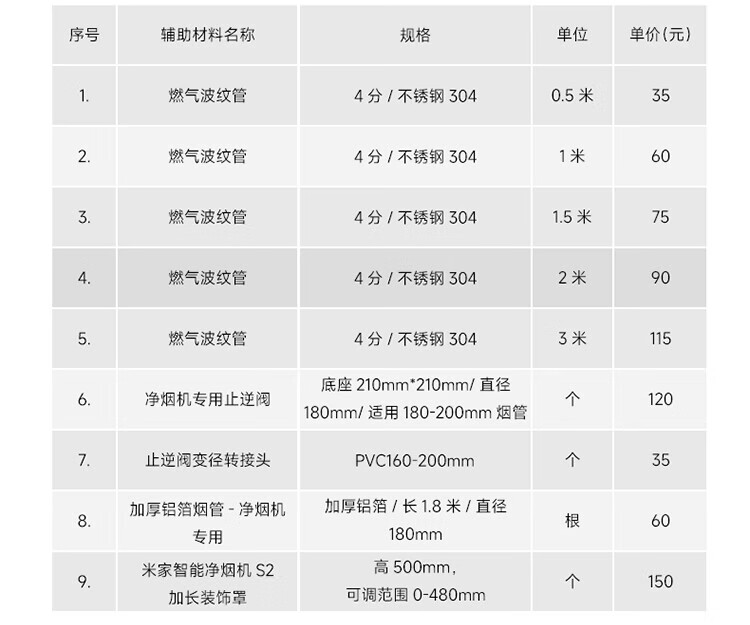 | 序号 | 辅助材料名称 | 规格 | 单位 | 单价(元) |
|---|---|---|---|---|
| 1. | 燃气波纹管 | 4分/不锈钢304 | 0.5米 | 35 |
| 2. | 燃气波纹管 | 4分/不锈钢304 | 1米 | 60 |
| 3. | 燃气波纹管 | 4分/不锈钢304 | 1.5米 | 75 |
| 4. | 燃气波纹管 | 4分/不锈钢304 | 2米 | 90 |
| 5. | 燃气波纹管 | 4分/不锈钢304 | 3米 | 115 |
| 6. | 净烟机专用止逆阀 | 底座210mm*210mm/直径180mm/适用180-200mm烟管 | 个 | 120 |
| 7. | 止逆阀变径转接头 | PVC160-200mm | 个 | 35 |
| 8. | 加厚铝箔烟管-净烟机专用 | 加厚铝箔/长1.8米/直径180mm | 根 | 60 |
| 9. | 米家智能净烟机S2加长装饰罩 | 高500mm,可调范围0-480mm | 个 | 150 |